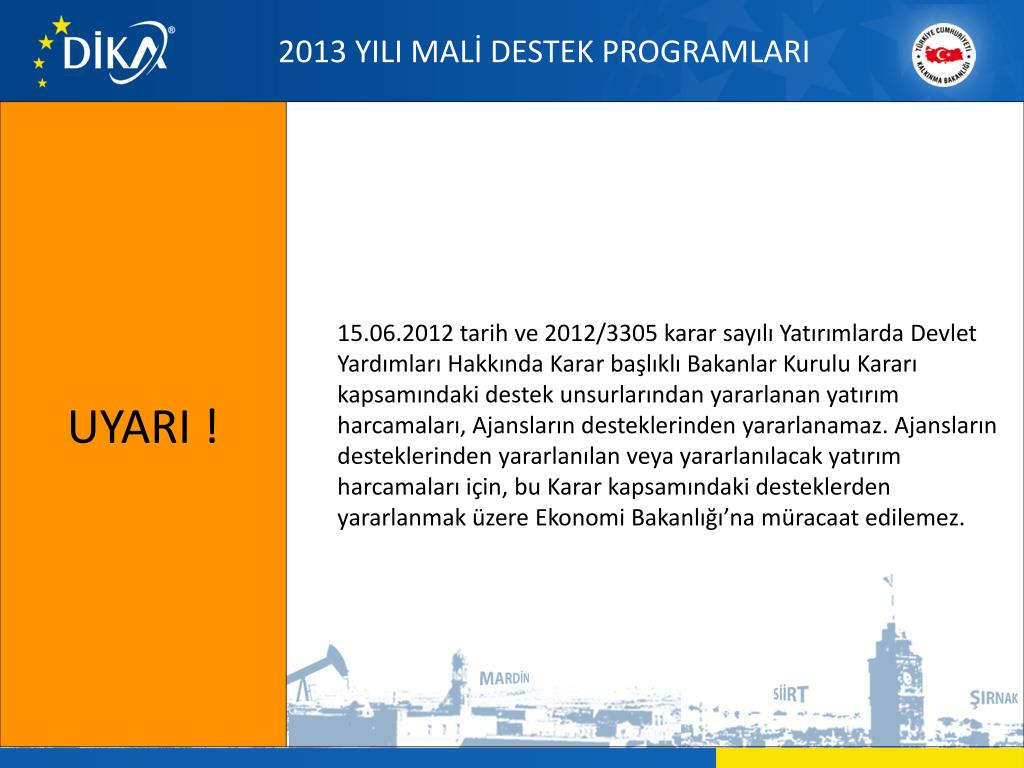 DİKA®

2013 YILI MALİ DESTEK PROGRAMLARI

TÜRKİYE CUMHURİYETİ KALKINMA BAKANLIĞI

UYARI !

15.06.2012 tarih ve 2012/3305 karar sayılı Yatırımlarda Devlet Yardımları Hakkında Karar başlıklı Bakanlar Kurulu Kararı kapsamındaki destek unsurlarından yararlanan yatırım harcamaları, Ajansların desteklerinden yararlanamaz. Ajansların desteklerinden yararlanılan veya yararlanılacak yatırım harcamaları için, bu Karar kapsamındaki desteklerden yararlanmak üzere Ekonomi Bakanlığı'na müracaat edilemez.

MARDİN

SİİRT

ŞIRNAK